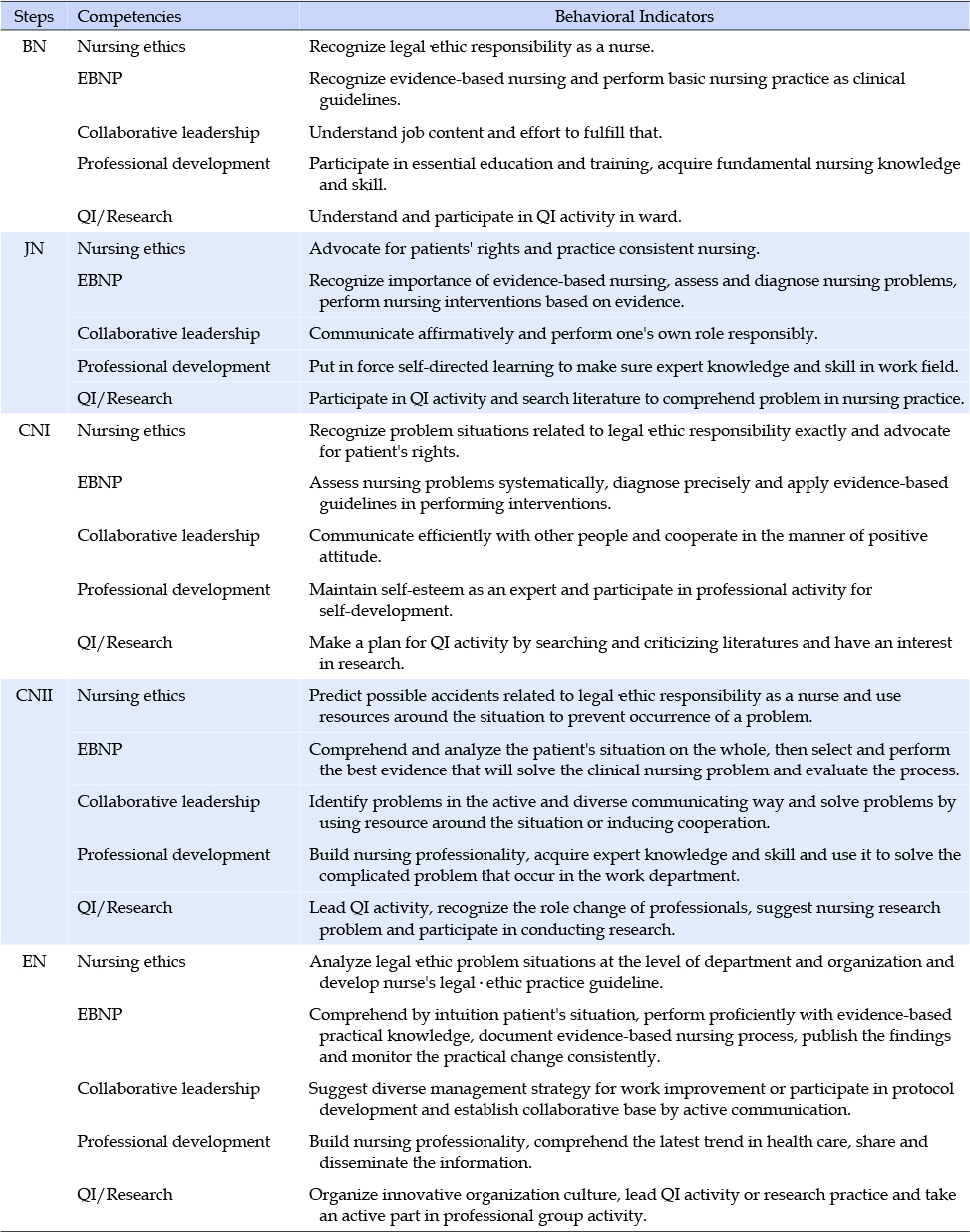 | Steps | Competencies | Behavioral Indicators |
|---|---|---|
| BN | Nursing ethics | Recognize legal·ethic responsibility as a nurse. |
| | EBNP | Recognize evidence-based nursing and perform basic nursing practice as clinical guidelines. |
| | Collaborative leadership | Understand job content and effort to fulfill that. |
| | Professional development | Participate in essential education and training, acquire fundamental nursing knowledge and skill. |
| | QI/Research | Understand and participate in QI activity in ward. |
| JN | Nursing ethics | Advocate for patients' rights and practice consistent nursing. |
| | EBNP | Recognize importance of evidence-based nursing, assess and diagnose nursing problems, perform nursing interventions based on evidence. |
| | Collaborative leadership | Communicate affirmatively and perform one's own role responsibly. |
| | Professional development | Put in force self-directed learning to make sure expert knowledge and skill in work field. |
| | QI/Research | Participate in QI activity and search literature to comprehend problem in nursing practice. |
| CNI | Nursing ethics | Recognize problem situations related to legal·ethic responsibility exactly and advocate for patient's rights. |
| | EBNP | Assess nursing problems systematically, diagnose precisely and apply evidence-based guidelines in performing interventions. |
| | Collaborative leadership | Communicate efficiently with other people and cooperate in the manner of positive attitude. |
| | Professional development | Maintain self-esteem as an expert and participate in professional activity for self-development. |
| | QI/Research | Make a plan for QI activity by searching and criticizing literatures and have an interest in research. |
| CNII | Nursing ethics | Predict possible accidents related to legal·ethic responsibility as a nurse and use resources around the situation to prevent occurrence of a problem. |
| | EBNP | Comprehend and analyze the patient's situation on the whole, then select and perform the best evidence that will solve the clinical nursing problem and evaluate the process. |
| | Collaborative leadership | Identify problems in the active and diverse communicating way and solve problems by using resource around the situation or inducing cooperation. |
| | Professional development | Build nursing professionality, acquire expert knowledge and skill and use it to solve the complicated problem that occur in the work department. |
| | QI/Research | Lead QI activity, recognize the role change of professionals, suggest nursing research problem and participate in conducting research. |
| EN | Nursing ethics | Analyze legal·ethic problem situations at the level of department and organization and develop nurse's legal · ethic practice guideline. |
| | EBNP | Comprehend by intuition patient's situation, perform proficiently with evidence-based practical knowledge, document evidence-based nursing process, publish the findings and monitor the practical change consistently. |
| | Collaborative leadership | Suggest diverse management strategy for work improvement or participate in protocol development and establish collaborative base by active communication. |
| | Professional development | Build nursing professionality, comprehend the latest trend in health care, share and disseminate the information. |
| | QI/Research | Organize innovative organization culture, lead QI activity or research practice and take an active part in professional group activity. |